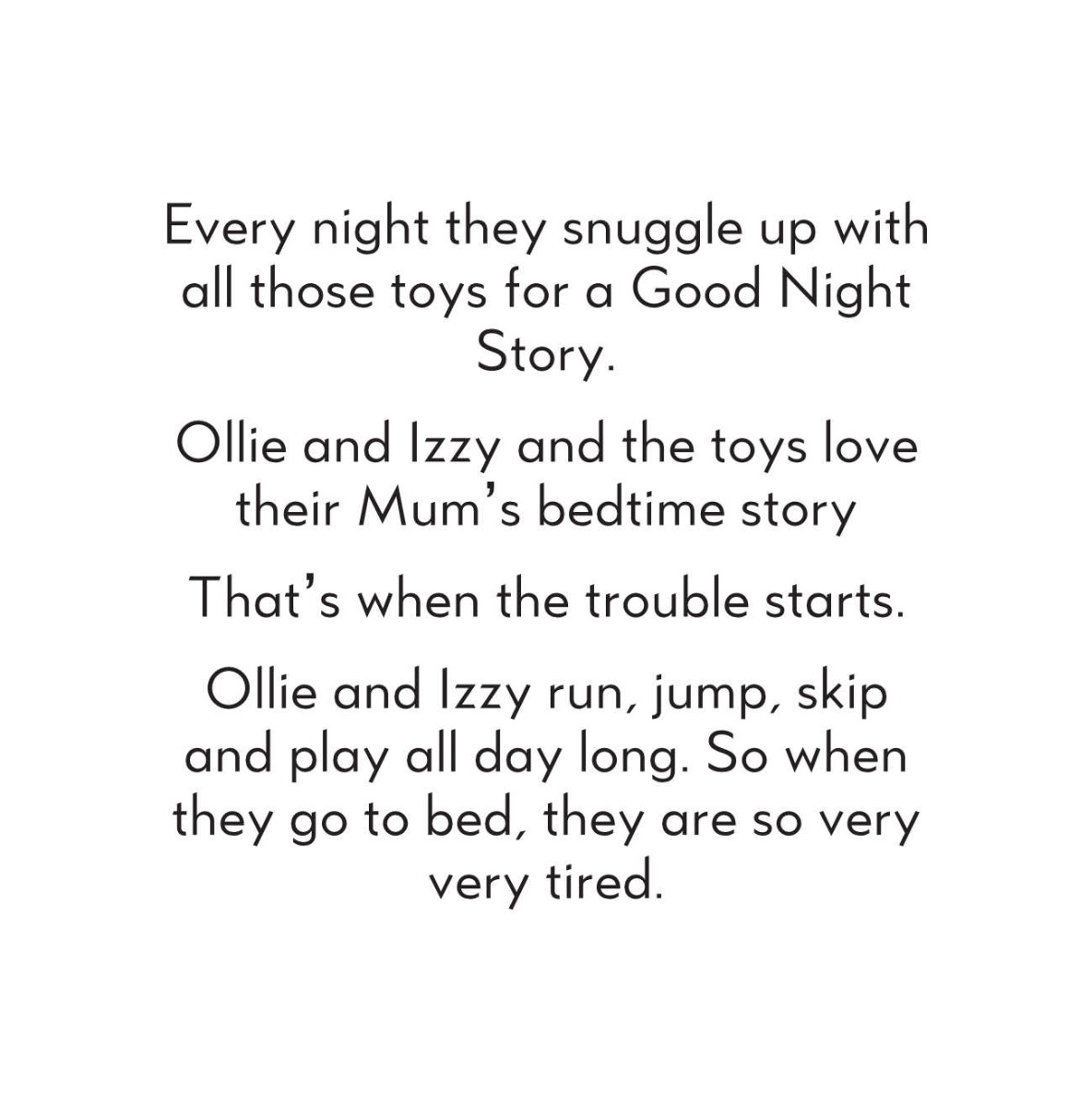 Every night they snuggle up with all those toys for a Good Night Story.

Ollie and Izzy and the toys love their Mum's bedtime story

That's when the trouble starts.

Ollie and Izzy run, jump, skip and play all day long. So when they go to bed, they are so very very tired.